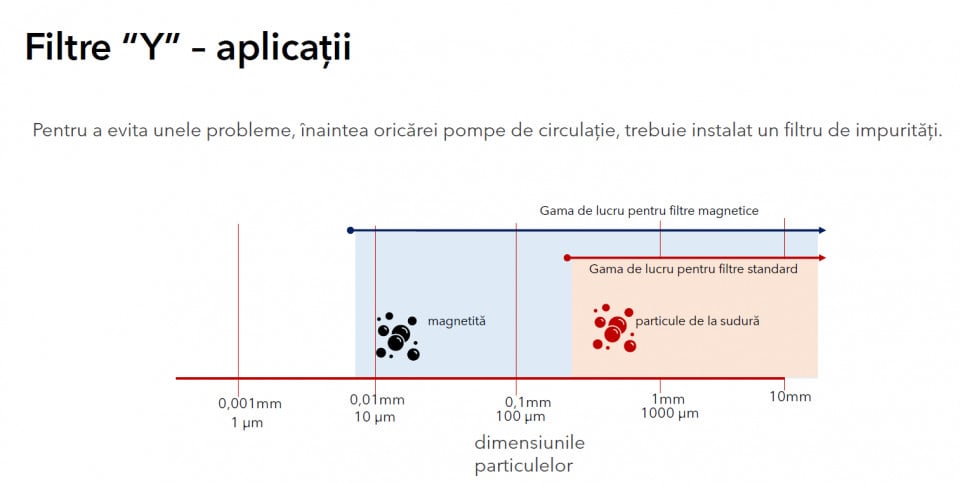 Filtre “Y” – aplicații

Pentru a evita unele probleme, înaintea oricărei pompe de circulație, trebuie instalat un filtru de impurități.

Gama de lucru pentru filtre magnetice

Gama de lucru pentru filtre standard

magnetită

particule de la sudură

0,001mm
1 µm

0,01mm
10 µm

0,1mm
100 µm

1mm
1000 µm

10mm

dimensiunile particulelor